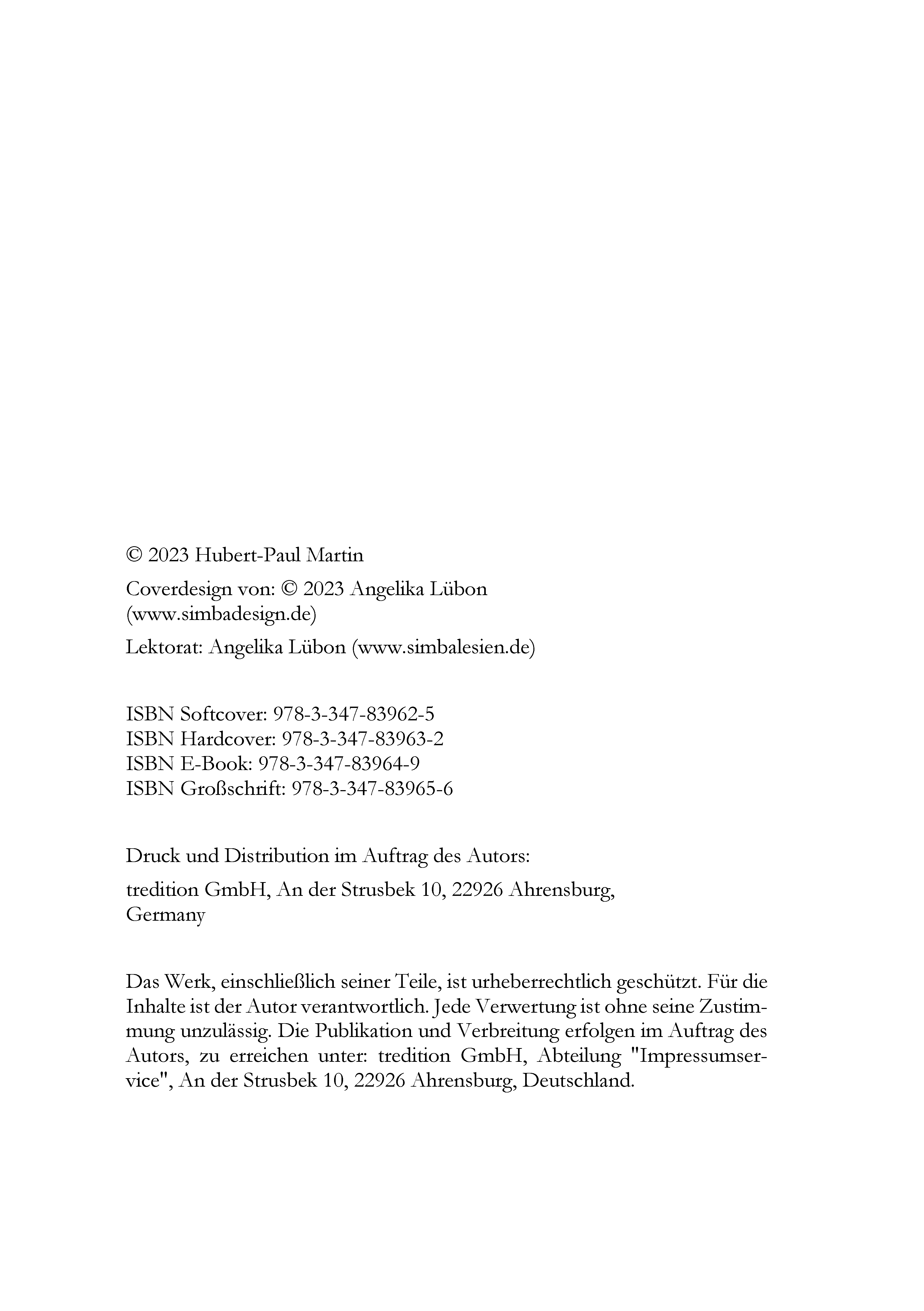 © 2023 Hubert-Paul Martin

Coverdesign von: © 2023 Angelika Lübon (www.simbadesign.de)

Lektorat: Angelika Lübon (www.simbalesien.de)

ISBN Softcover: 978-3-347-83962-5
ISBN Hardcover: 978-3-347-83963-2
ISBN E-Book: 978-3-347-83964-9
ISBN Großschrift: 978-3-347-83965-6

Druck und Distribution im Auftrag des Autors:

tredition GmbH, An der Strusbek 10, 22926 Ahrensburg, Germany

Das Werk, einschließlich seiner Teile, ist urheberrechtlich geschützt. Für die Inhalte ist der Autor verantwortlich. Jede Verwertung ist ohne seine Zustimmung unzulässig. Die Publikation und Verbreitung erfolgen im Auftrag des Autors, zu erreichen unter: tredition GmbH, Abteilung "Impressumservice", An der Strusbek 10, 22926 Ahrensburg, Deutschland.